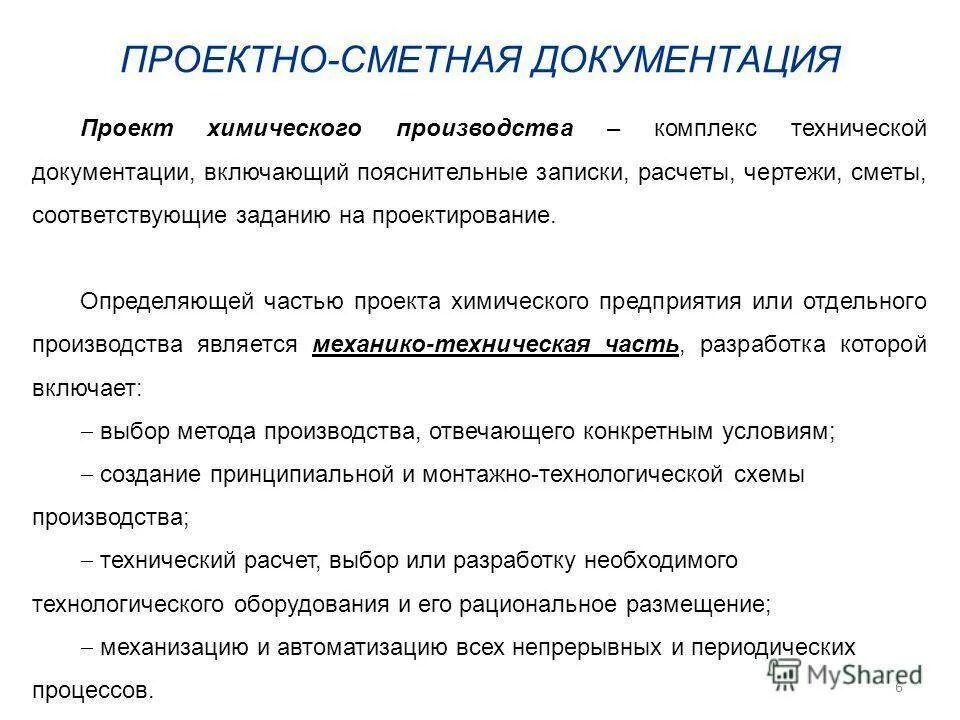 ПРОЕКТНО-СМЕТНАЯ ДОКУМЕНТАЦИЯ

Проект химического производства – комплекс технической документации, включающий пояснительные записки, расчеты, чертежи, сметы, соответствующие заданию на проектирование.

Определяющей частью проекта химического предприятия или отдельного производства является механико-техническая часть, разработка которой включает:

– выбор метода производства, отвечающего конкретным условиям;

– создание принципиальной и монтажно-технологической схемы производства;

– технический расчет, выбор или разработку необходимого технологического оборудования и его рациональное размещение;

– механизацию и автоматизацию всех непрерывных и периодических процессов.

MyShared

6